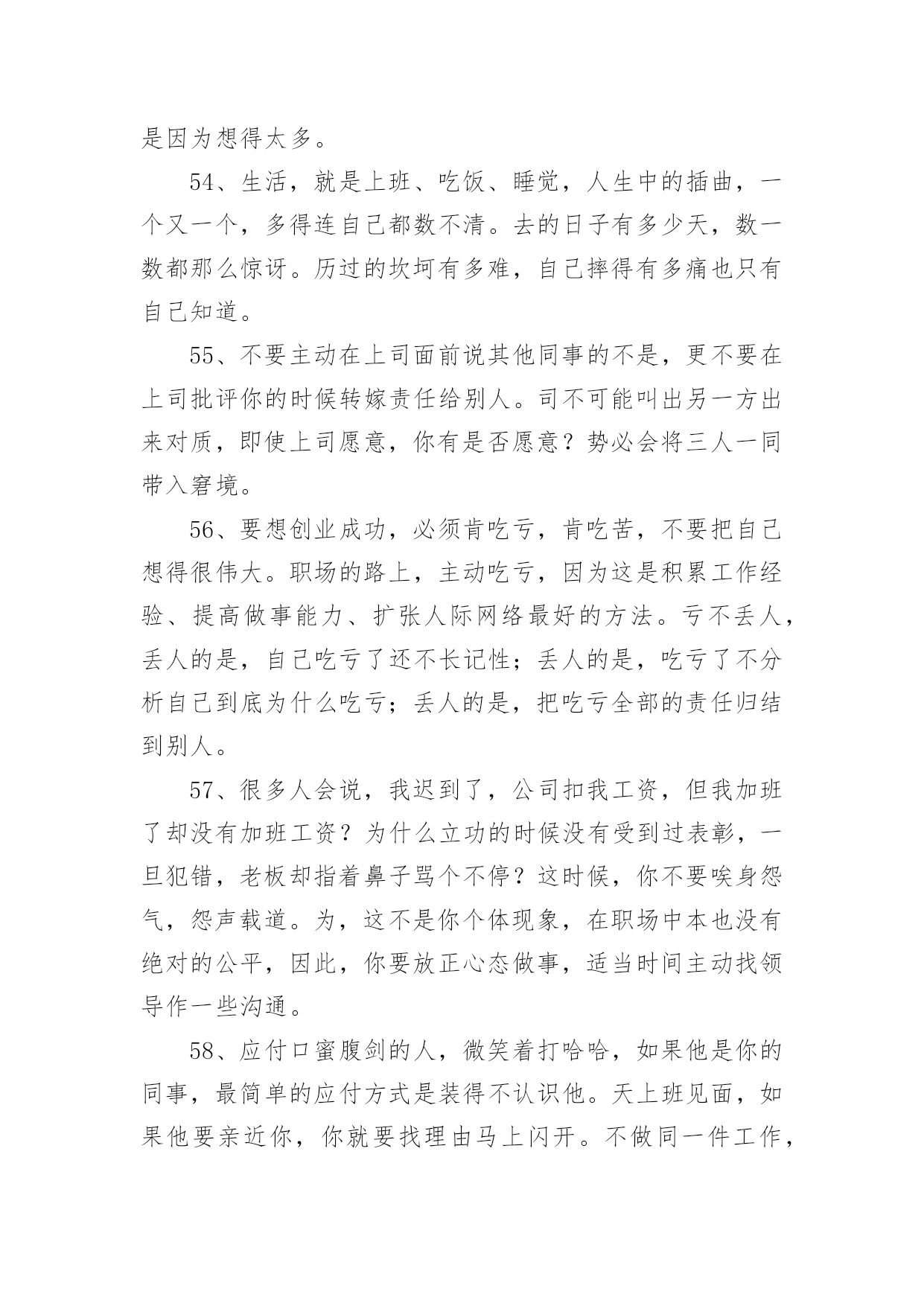 是因为想得太多。

54、生活，就是上班、吃饭、睡觉，人生中的插曲，一个又一个，多得连自己都数不清。去的日子有多少天，数一数都那么惊讶。历过的坎坷有多难，自己摔得有多痛也只有自己知道。

55、不要主动在上司面前说其他同事的不是，更不要在上司批评你的时候转嫁责任给别人。司不可能叫出另一方出来对质，即使上司愿意，你有是否愿意？势必会将三人一同带入窘境。

56、要想创业成功，必须肯吃亏，肯吃苦，不要把自己想得很伟大。职场的路上，主动吃亏，因为这是积累工作经验、提高做事能力、扩张人际网络最好的方法。亏不丢人，丢人的是，自己吃亏了还不长记性；丢人的是，吃亏了不分析自己到底为什么吃亏；丢人的是，把吃亏全部的责任归结到别人。

57、很多人会说，我迟到了，公司扣我工资，但我加班了却没有加班工资？为什么立功的时候没有受到过表彰，一旦犯错，老板却指着鼻子骂个不停？这时候，你不要唉身怨气，怨声载道。为，这不是你个体现象，在职场中本也没有绝对的公平，因此，你要放正心态做事，适当时间主动找领导作一些沟通。

58、应付口蜜腹剑的人，微笑着打哈哈，如果他是你的同事，最简单的应付方式是装得不认识他。天上班见面，如果他要亲近你，你就要找理由马上闪开。不做同一件工作，